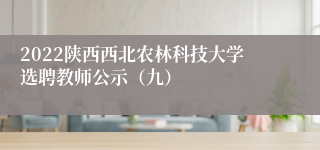 2022陕西西北农林科技大学选聘教师公示（九）